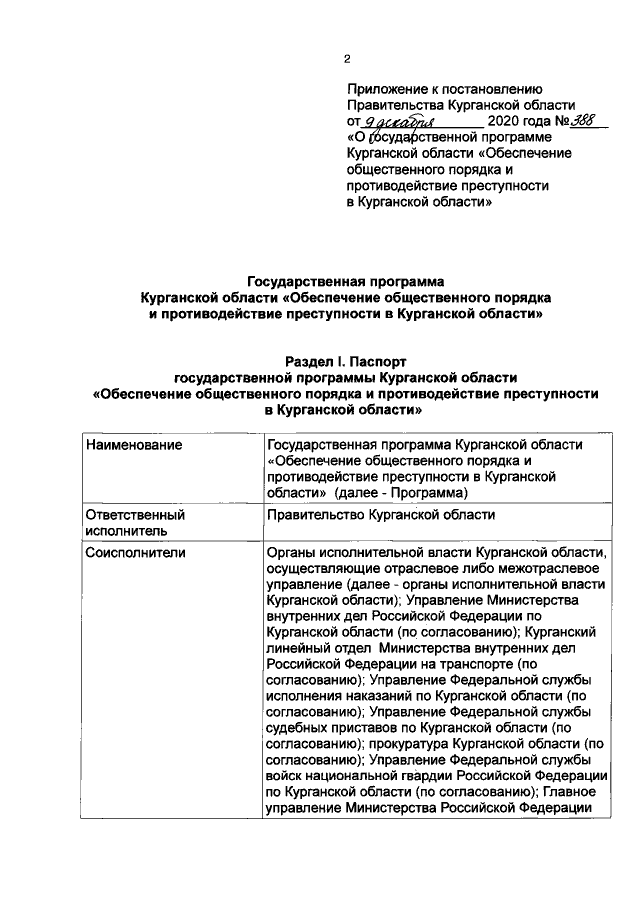 2

Приложение к постановлению Правительства Курганской области от 9 декабря 2020 года № 388 «О государственной программе Курганской области «Обеспечение общественного порядка и противодействие преступности в Курганской области»

Государственная программа Курганской области «Обеспечение общественного порядка и противодействие преступности в Курганской области»

Раздел I. Паспорт государственной программы Курганской области «Обеспечение общественного порядка и противодействие преступности в Курганской области»

| Наименование | Государственная программа Курганской области «Обеспечение общественного порядка и противодействие преступности в Курганской области» (далее - Программа) |
|---|---|
| Ответственный исполнитель | Правительство Курганской области |
| Соисполнители | Органы исполнительной власти Курганской области, осуществляющие отраслевое либо межотраслевое управление (далее - органы исполнительной власти Курганской области); Управление Министерства внутренних дел Российской Федерации по Курганской области (по согласованию); Курганский линейный отдел Министерства внутренних дел Российской Федерации на транспорте (по согласованию); Управление Федеральной службы исполнения наказаний по Курганской области (по согласованию); Управление Федеральной службы судебных приставов по Курганской области (по согласованию); прокуратура Курганской области (по согласованию); Управление Федеральной службы войск национальной гвардии Российской Федерации по Курганской области (по согласованию); Главное управление Министерства Российской Федерации |